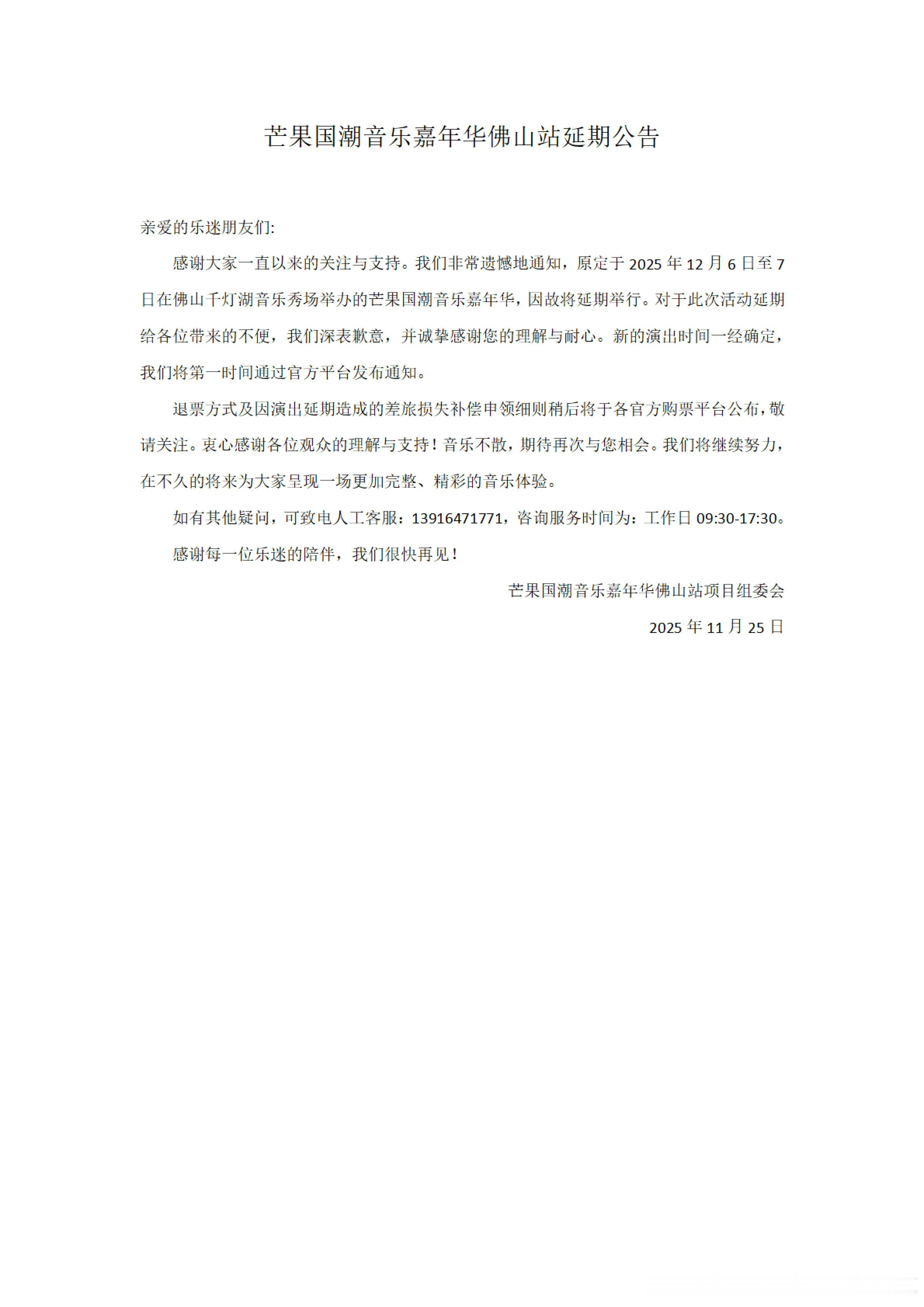 芒果国潮音乐嘉年华佛山站延期公告

亲爱的乐迷朋友们:

感谢大家一直以来的关注与支持。我们非常遗憾地通知，原定于 2025 年 12 月 6 日至 7 日在佛山千灯湖音乐秀场举办的芒果国潮音乐嘉年华，因故将延期举行。对于此次活动延期给各位带来的不便，我们深表歉意，并诚挚感谢您的理解与耐心。新的演出时间一经确定，我们将第一时间通过官方平台发布通知。

退票方式及因演出延期造成的差旅损失补偿申领细则稍后将于各官方购票平台公布，敬请关注。衷心感谢各位观众的理解与支持！音乐不散，期待再次与您相会。我们将继续努力，在不久的将来为大家呈现一场更加完整、精彩的音乐体验。

如有其他疑问，可致电人工客服：13916471771，咨询服务时间为：工作日 09:30-17:30。

感谢每一位乐迷的陪伴，我们很快再见！

芒果国潮音乐嘉年华佛山站项目组委会

2025 年 11 月 25 日